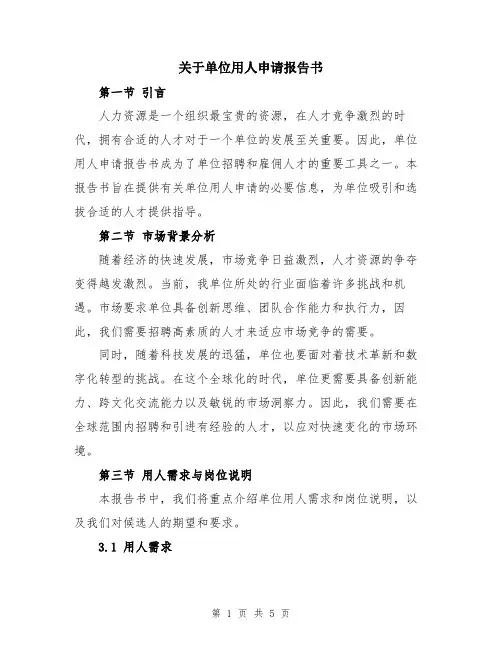 关于单位用人申请报告书

第一节 引言

人力资源是一个组织最宝贵的资源，在人才竞争激烈的时代，拥有合适的人才对于一个单位的发展至关重要。因此，单位用人申请报告书成为了单位招聘和雇佣人才的重要工具之一。本报告书旨在提供有关单位用人申请的必要信息，为单位吸引和选拔合适的人才提供指导。

第二节 市场背景分析

随着经济的快速发展，市场竞争日益激烈，人才资源的争夺变得越发激烈。当前，我单位所处的行业面临着许多挑战和机遇。市场要求单位具备创新思维、团队合作能力和执行力，因此，我们需要招聘高素质的人才来适应市场竞争的需要。

同时，随着科技发展的迅猛，单位也要面对着技术革新和数字化转型的挑战。在这个全球化的时代，单位更需要具备创新能力、跨文化交流能力以及敏锐的市场洞察力。因此，我们需要在全球范围内招聘和引进有经验的人才，以应对快速变化的市场环境。

第三节 用人需求与岗位说明

本报告书中，我们将重点介绍单位用人需求和岗位说明，以及我们对候选人的期望和要求。

3.1 用人需求

第 1 页 共 5 页